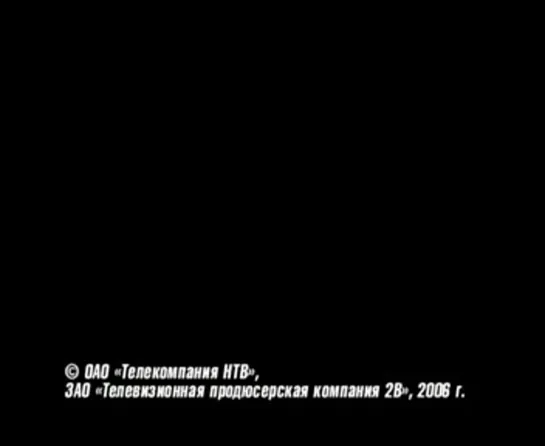 © ОАО «Телекомпания НТВ»,
ЗАО «Телевизионная продюсерская компания 2В», 2006 г.